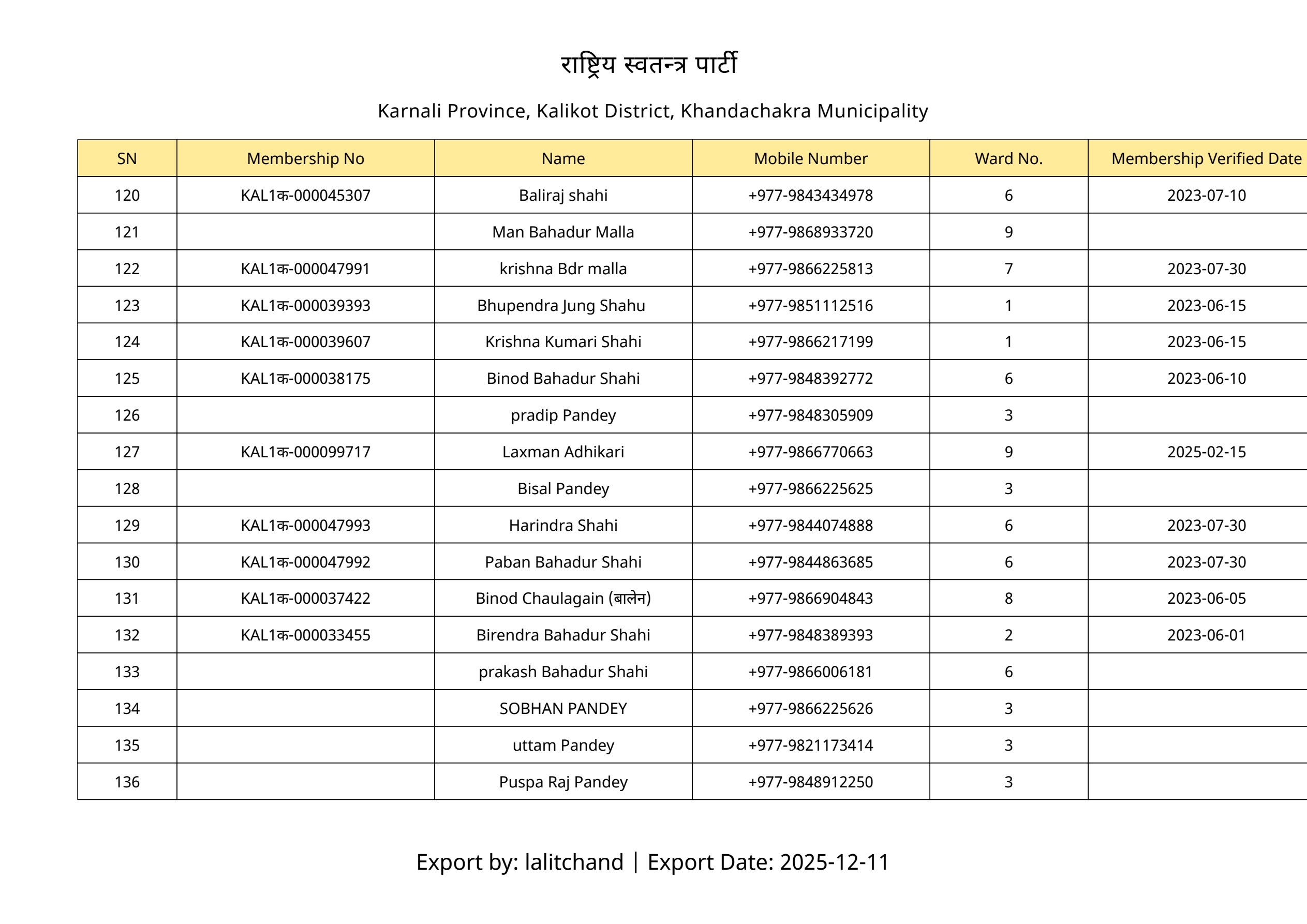 राष्ट्रिय स्वतन्त्र पार्टी

Karnali Province, Kalikot District, Khandachakra Municipality

| SN | Membership No | Name | Mobile Number | Ward No. | Membership Verified Date |
|---|---|---|---|---|---|
| 120 | KAL1क-000045307 | Baliraj shahi | +977-9843434978 | 6 | 2023-07-10 |
| 121 |  | Man Bahadur Malla | +977-9868933720 | 9 |  |
| 122 | KAL1क-000047991 | krishna Bdr malla | +977-9866225813 | 7 | 2023-07-30 |
| 123 | KAL1क-000039393 | Bhupendra Jung Shahu | +977-9851112516 | 1 | 2023-06-15 |
| 124 | KAL1क-000039607 | Krishna Kumari Shahi | +977-9866217199 | 1 | 2023-06-15 |
| 125 | KAL1क-000038175 | Binod Bahadur Shahi | +977-9848392772 | 6 | 2023-06-10 |
| 126 |  | pradip Pandey | +977-9848305909 | 3 |  |
| 127 | KAL1क-000099717 | Laxman Adhikari | +977-9866770663 | 9 | 2025-02-15 |
| 128 |  | Bisal Pandey | +977-9866225625 | 3 |  |
| 129 | KAL1क-000047993 | Harindra Shahi | +977-9844074888 | 6 | 2023-07-30 |
| 130 | KAL1क-000047992 | Paban Bahadur Shahi | +977-9844863685 | 6 | 2023-07-30 |
| 131 | KAL1क-000037422 | Binod Chaulagain (बालेन) | +977-9866904843 | 8 | 2023-06-05 |
| 132 | KAL1क-000033455 | Birendra Bahadur Shahi | +977-9848389393 | 2 | 2023-06-01 |
| 133 |  | prakash Bahadur Shahi | +977-9866006181 | 6 |  |
| 134 |  | SOBHAN PANDEY | +977-9866225626 | 3 |  |
| 135 |  | uttam Pandey | +977-9821173414 | 3 |  |
| 136 |  | Puspa Raj Pandey | +977-9848912250 | 3 |  |

Export by: lalitchand | Export Date: 2025-12-11